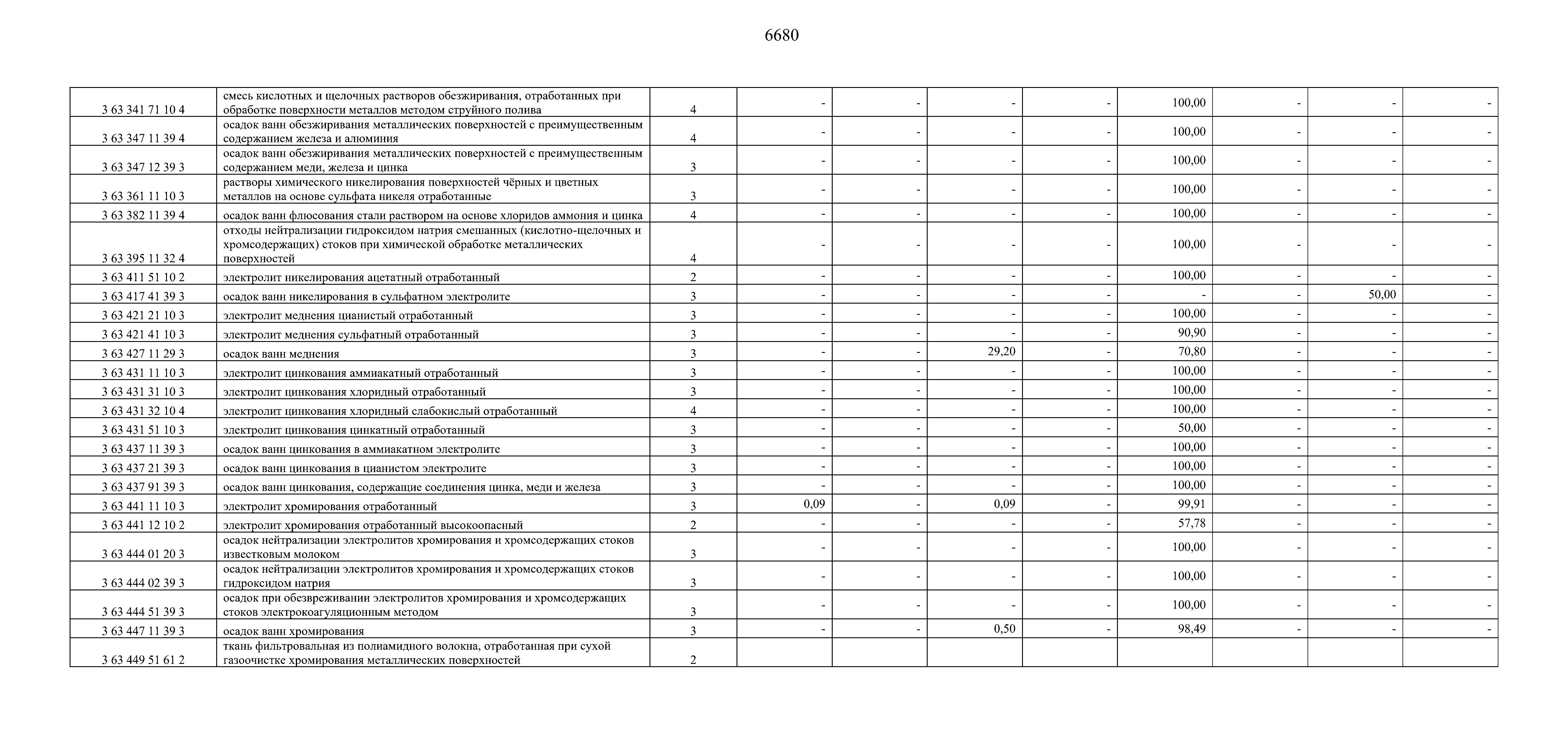 6680

| | | | | | | | | | | |
|---|---|---|---|---|---|---|---|---|---|---|
| 3 63 341 71 10 4 | смесь кислотных и щелочных растворов обезжиривания, отработанных при обработке поверхности металлов методом струйного полива | 4 | - | - | - | - | 100,00 | - | - | - |
| 3 63 347 11 39 4 | осадок ванн обезжиривания металлических поверхностей с преимущественным содержанием железа и алюминия | 4 | - | - | - | - | 100,00 | - | - | - |
| 3 63 347 12 39 3 | осадок ванн обезжиривания металлических поверхностей с преимущественным содержанием меди, железа и цинка | 3 | - | - | - | - | 100,00 | - | - | - |
| 3 63 361 11 10 3 | растворы химического никелирования поверхностей чёрных и цветных металлов на основе сульфата никеля отработанные | 3 | - | - | - | - | 100,00 | - | - | - |
| 3 63 382 11 39 4 | осадок ванн флюсования стали раствором на основе хлоридов аммония и цинка | 4 | - | - | - | - | 100,00 | - | - | - |
| 3 63 395 11 32 4 | отходы нейтрализации гидроксидом натрия смешанных (кислотно-щелочных и хромсодержащих) стоков при химической обработке металлических поверхностей | 4 | - | - | - | - | 100,00 | - | - | - |
| 3 63 411 51 10 2 | электролит никелирования ацетатный отработанный | 2 | - | - | - | - | 100,00 | - | - | - |
| 3 63 417 41 39 3 | осадок ванн никелирования в сульфатном электролите | 3 | - | - | - | - | - | - | 50,00 | - |
| 3 63 421 21 10 3 | электролит меднения цианистый отработанный | 3 | - | - | - | - | 100,00 | - | - | - |
| 3 63 421 41 10 3 | электролит меднения сульфатный отработанный | 3 | - | - | - | - | 90,90 | - | - | - |
| 3 63 427 11 29 3 | осадок ванн меднения | 3 | - | - | 29,20 | - | 70,80 | - | - | - |
| 3 63 431 11 10 3 | электролит цинкования аммиакатный отработанный | 3 | - | - | - | - | 100,00 | - | - | - |
| 3 63 431 31 10 3 | электролит цинкования хлоридный отработанный | 3 | - | - | - | - | 100,00 | - | - | - |
| 3 63 431 32 10 4 | электролит цинкования хлоридный слабокислый отработанный | 4 | - | - | - | - | 100,00 | - | - | - |
| 3 63 431 51 10 3 | электролит цинкования цинкатный отработанный | 3 | - | - | - | - | 50,00 | - | - | - |
| 3 63 437 11 39 3 | осадок ванн цинкования в аммиакатном электролите | 3 | - | - | - | - | 100,00 | - | - | - |
| 3 63 437 21 39 3 | осадок ванн цинкования в цианистом электролите | 3 | - | - | - | - | 100,00 | - | - | - |
| 3 63 437 91 39 3 | осадок ванн цинкования, содержащие соединения цинка, меди и железа | 3 | - | - | - | - | 100,00 | - | - | - |
| 3 63 441 11 10 3 | электролит хромирования отработанный | 3 | 0,09 | - | 0,09 | - | 99,91 | - | - | - |
| 3 63 441 12 10 2 | электролит хромирования отработанный высокоопасный | 2 | - | - | - | - | 57,78 | - | - | - |
| 3 63 444 01 20 3 | осадок нейтрализации электролитов хромирования и хромсодержащих стоков известковым молоком | 3 | - | - | - | - | 100,00 | - | - | - |
| 3 63 444 02 39 3 | осадок нейтрализации электролитов хромирования и хромсодержащих стоков гидроксидом натрия | 3 | - | - | - | - | 100,00 | - | - | - |
| 3 63 444 51 39 3 | осадок при обезвреживании электролитов хромирования и хромсодержащих стоков электрокоагуляционным методом | 3 | - | - | - | - | 100,00 | - | - | - |
| 3 63 447 11 39 3 | осадок ванн хромирования | 3 | - | - | 0,50 | - | 98,49 | - | - | - |
| 3 63 449 51 61 2 | ткань фильтровальная из полиамидного волокна, отработанная при сухой газоочистке хромирования металлических поверхностей | 2 | | | | | | | | |